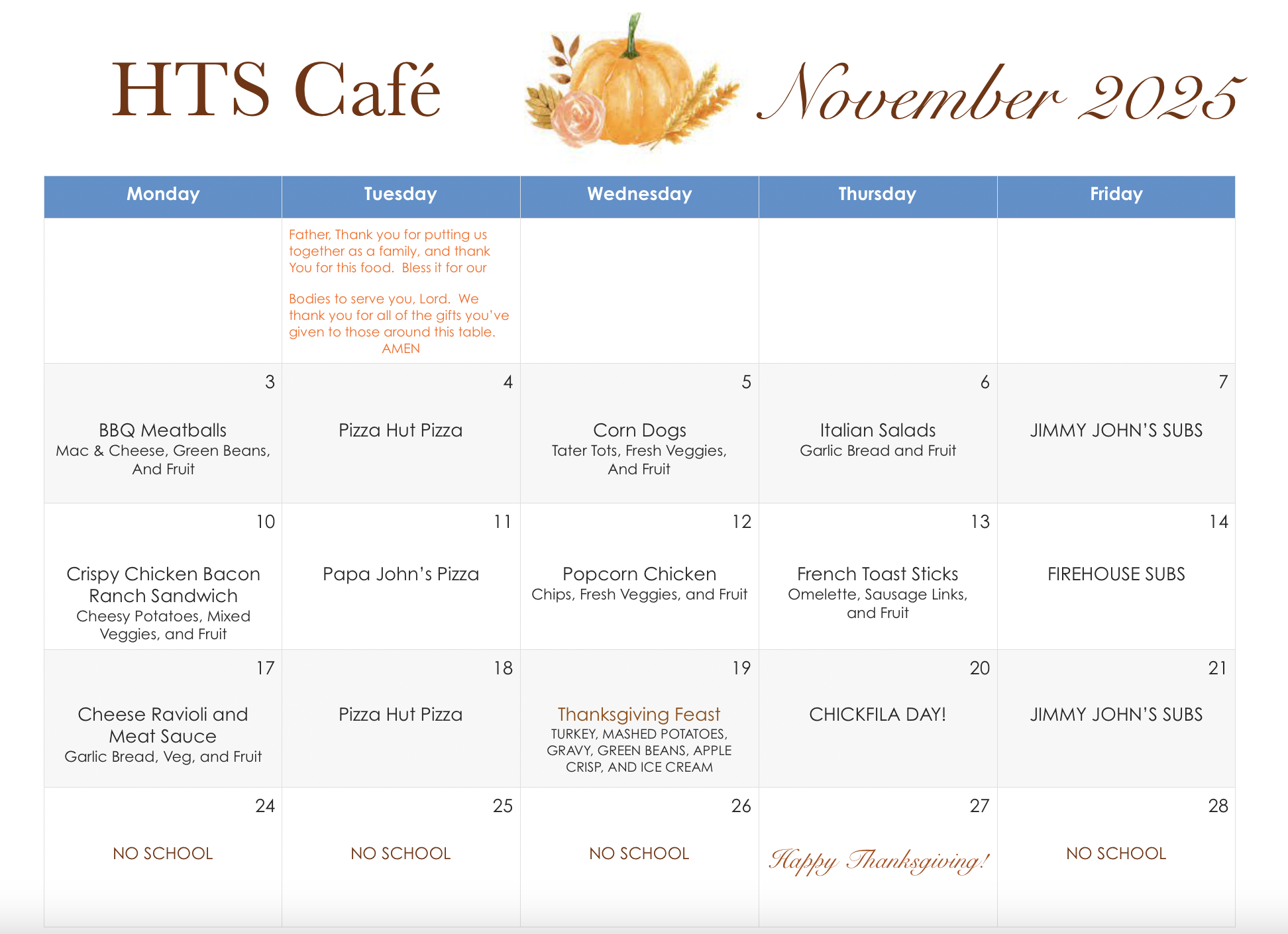 HTS Café

November 2025

| Monday | Tuesday | Wednesday | Thursday | Friday |
|---|---|---|---|---|
| | Father, Thank you for putting us together as a family, and thank You for this food. Bless it for our Bodies to serve you, Lord. We thank you for all of the gifts you've given to those around this table. AMEN | | | |
| 3 BBQ Meatballs Mac & Cheese, Green Beans, And Fruit | 4 Pizza Hut Pizza | 5 Corn Dogs Tater Tots, Fresh Veggies, And Fruit | 6 Italian Salads Garlic Bread and Fruit | 7 JIMMY JOHN'S SUBS |
| 10 Crispy Chicken Bacon Ranch Sandwich Cheesy Potatoes, Mixed Veggies, and Fruit | 11 Papa John's Pizza | 12 Popcorn Chicken Chips, Fresh Veggies, and Fruit | 13 French Toast Sticks Omelette, Sausage Links, and Fruit | 14 FIREHOUSE SUBS |
| 17 Cheese Ravioli and Meat Sauce Garlic Bread, Veg, and Fruit | 18 Pizza Hut Pizza | 19 Thanksgiving Feast TURKEY, MASHED POTATOES, GRAVY, GREEN BEANS, APPLE CRISP, AND ICE CREAM | 20 CHICKFILA DAY! | 21 JIMMY JOHN'S SUBS |
| 24 NO SCHOOL | 25 NO SCHOOL | 26 NO SCHOOL | 27 Happy Thanksgiving! | 28 NO SCHOOL |